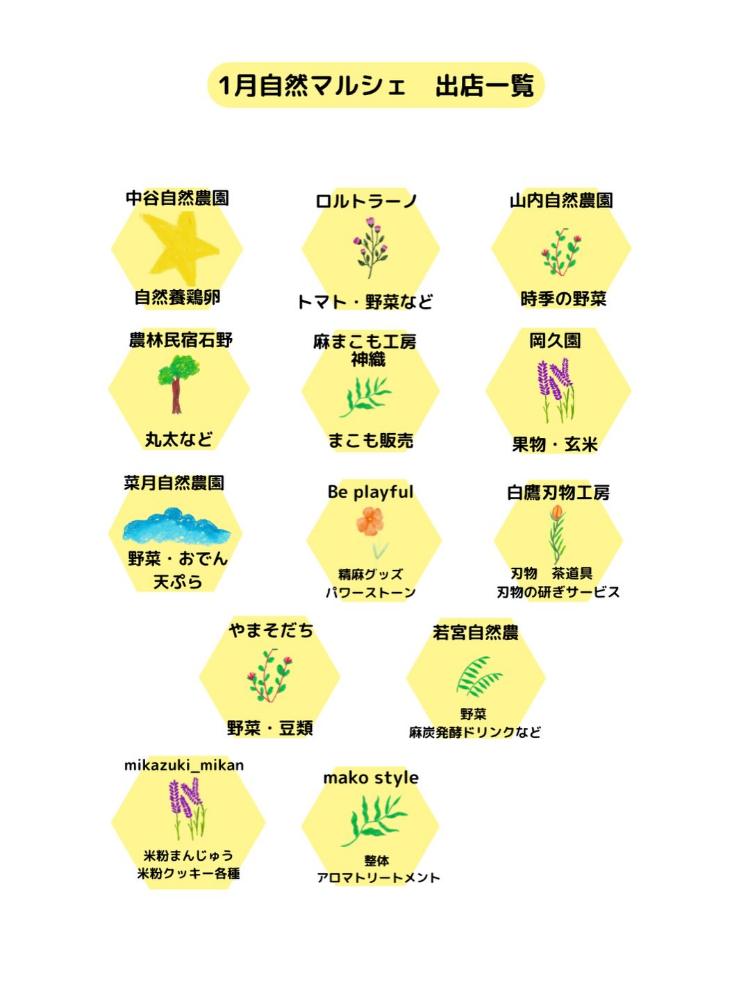 1月自然マルシェ　出店一覧

中谷自然農園
自然養鶏卵

ロルトラーノ
トマト・野菜など

山内自然農園
時季の野菜

農林民宿石野
丸太など

麻まこも工房
神織
まこも販売

岡久園
果物・玄米

菜月自然農園
野菜・おでん
天ぷら

Be playful
精麻グッズ
パワーストーン

白鷹刃物工房
刃物　茶道具
刃物の研ぎサービス

やまそだち
野菜・豆類

若宮自然農
野菜
麻炭発酵ドリンクなど

mikazuki_mikan
米粉まんじゅう
米粉クッキー各種

mako style
整体
アロマトリートメント